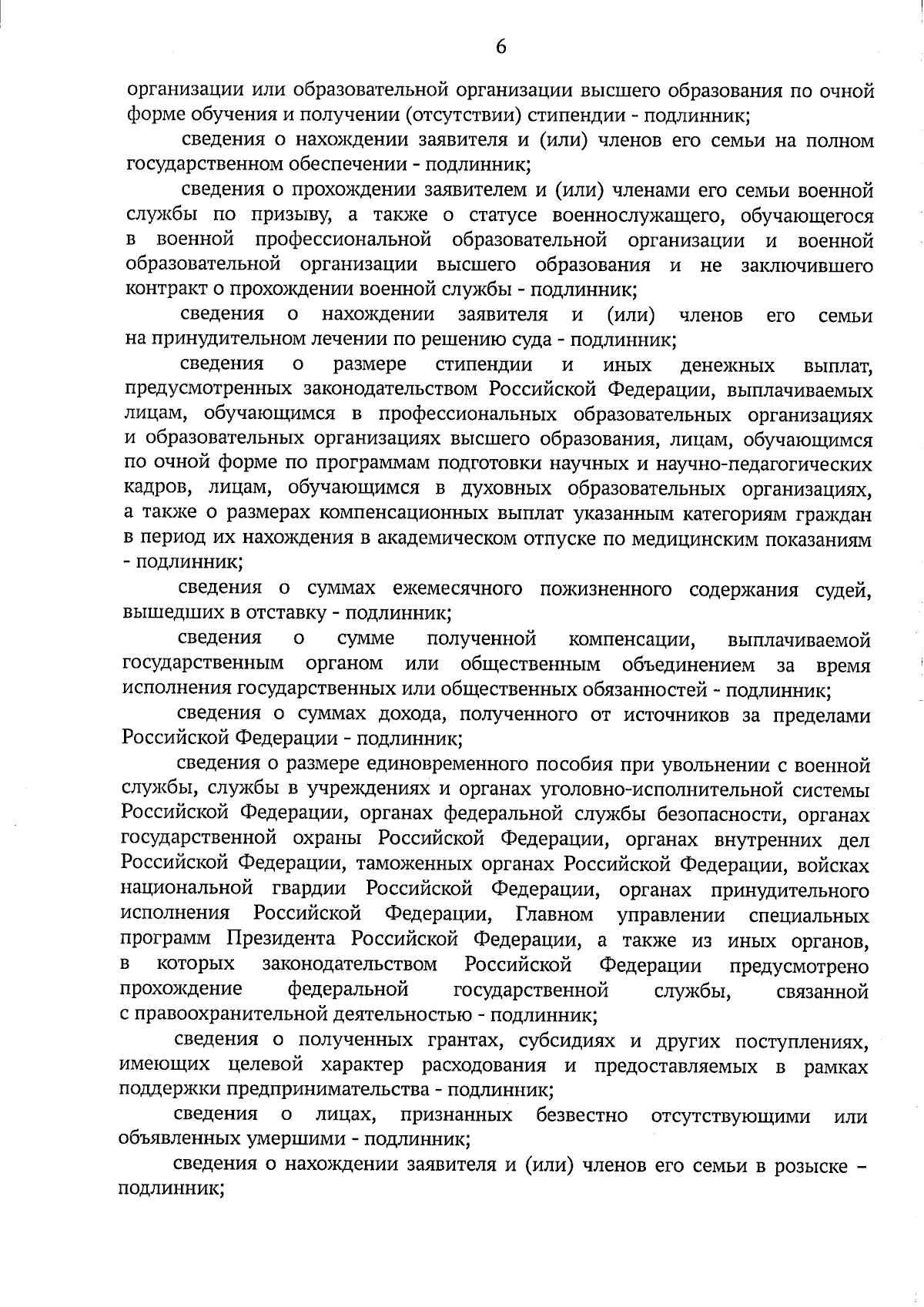 6

организации или образовательной организации высшего образования по очной форме обучения и получении (отсутствии) стипендии - подлинник;

сведения о нахождении заявителя и (или) членов его семьи на полном государственном обеспечении - подлинник;

сведения о прохождении заявителем и (или) членами его семьи военной службы по призыву, а также о статусе военнослужащего, обучающегося в военной профессиональной образовательной организации и военной образовательной организации высшего образования и не заключившего контракт о прохождении военной службы - подлинник;

сведения о нахождении заявителя и (или) членов его семьи на принудительном лечении по решению суда - подлинник;

сведения о размере стипендии и иных денежных выплат, предусмотренных законодательством Российской Федерации, выплачиваемых лицам, обучающимся в профессиональных образовательных организациях и образовательных организациях высшего образования, лицам, обучающимся по очной форме по программам подготовки научных и научно-педагогических кадров, лицам, обучающимся в духовных образовательных организациях, а также о размерах компенсационных выплат указанным категориям граждан в период их нахождения в академическом отпуске по медицинским показаниям - подлинник;

сведения о суммах ежемесячного пожизненного содержания судей, вышедших в отставку - подлинник;

сведения о сумме полученной компенсации, выплачиваемой государственным органом или общественным объединением за время исполнения государственных или общественных обязанностей - подлинник;

сведения о суммах дохода, полученного от источников за пределами Российской Федерации - подлинник;

сведения о размере единовременного пособия при увольнении с военной службы, службы в учреждениях и органах уголовно-исполнительной системы Российской Федерации, органах федеральной службы безопасности, органах государственной охраны Российской Федерации, органах внутренних дел Российской Федерации, таможенных органах Российской Федерации, войсках национальной гвардии Российской Федерации, органах принудительного исполнения Российской Федерации, Главном управлении специальных программ Президента Российской Федерации, а также из иных органов, в которых законодательством Российской Федерации предусмотрено прохождение федеральной государственной службы, связанной с правоохранительной деятельностью - подлинник;

сведения о полученных грантах, субсидиях и других поступлениях, имеющих целевой характер расходования и предоставляемых в рамках поддержки предпринимательства - подлинник;

сведения о лицах, признанных безвестно отсутствующими или объявленных умершими - подлинник;

сведения о нахождении заявителя и (или) членов его семьи в розыске – подлинник;